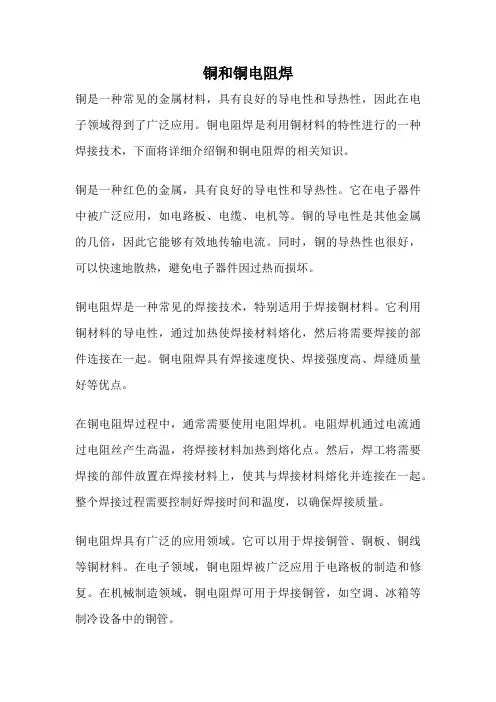 铜和铜电阻焊

铜是一种常见的金属材料，具有良好的导电性和导热性，因此在电子领域得到了广泛应用。铜电阻焊是利用铜材料的特性进行的一种焊接技术，下面将详细介绍铜和铜电阻焊的相关知识。

铜是一种红色的金属，具有良好的导电性和导热性。它在电子器件中被广泛应用，如电路板、电缆、电机等。铜的导电性是其他金属的几倍，因此它能够有效地传输电流。同时，铜的导热性也很好，可以快速地散热，避免电子器件因过热而损坏。

铜电阻焊是一种常见的焊接技术，特别适用于焊接铜材料。它利用铜材料的导电性，通过加热使焊接材料熔化，然后将需要焊接的部件连接在一起。铜电阻焊具有焊接速度快、焊接强度高、焊缝质量好等优点。

在铜电阻焊过程中，通常需要使用电阻焊机。电阻焊机通过电流通过电阻丝产生高温，将焊接材料加热到熔化点。然后，焊工将需要焊接的部件放置在焊接材料上，使其与焊接材料熔化并连接在一起。整个焊接过程需要控制好焊接时间和温度，以确保焊接质量。

铜电阻焊具有广泛的应用领域。它可以用于焊接铜管、铜板、铜线等铜材料。在电子领域，铜电阻焊被广泛应用于电路板的制造和修复。在机械制造领域，铜电阻焊可用于焊接铜管，如空调、冰箱等制冷设备中的铜管。